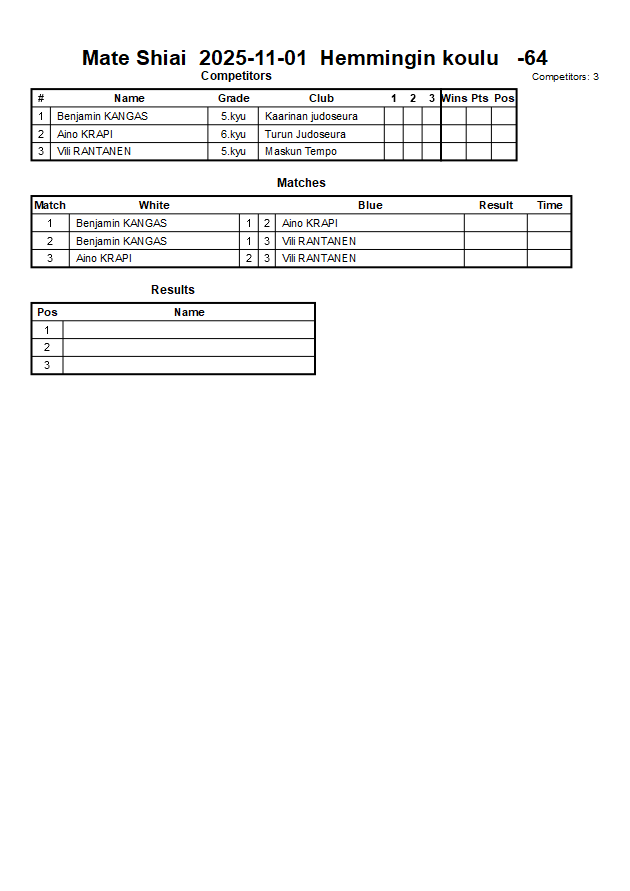 Mate Shiai 2025-11-01 Hemmingin koulu -64

Competitors

Competitors: 3

| # | Name | Grade | Club | 1 | 2 | 3 | Wins | Pts | Pos |
|---|---|---|---|---|---|---|---|---|---|
| 1 | Benjamin KANGAS | 5.kyu | Kaarinan judoseura | | | | | | |
| 2 | Aino KRAPI | 6.kyu | Turun Judoseura | | | | | | |
| 3 | Vili RANTANEN | 5.kyu | Maskun Tempo | | | | | | |

Matches

| Match | White | | | Blue | Result | Time |
|---|---|---|---|---|---|---|
| 1 | Benjamin KANGAS | 1 | 2 | Aino KRAPI | | |
| 2 | Benjamin KANGAS | 1 | 3 | Vili RANTANEN | | |
| 3 | Aino KRAPI | 2 | 3 | Vili RANTANEN | | |

Results

| Pos | Name |
|---|---|
| 1 | |
| 2 | |
| 3 | |